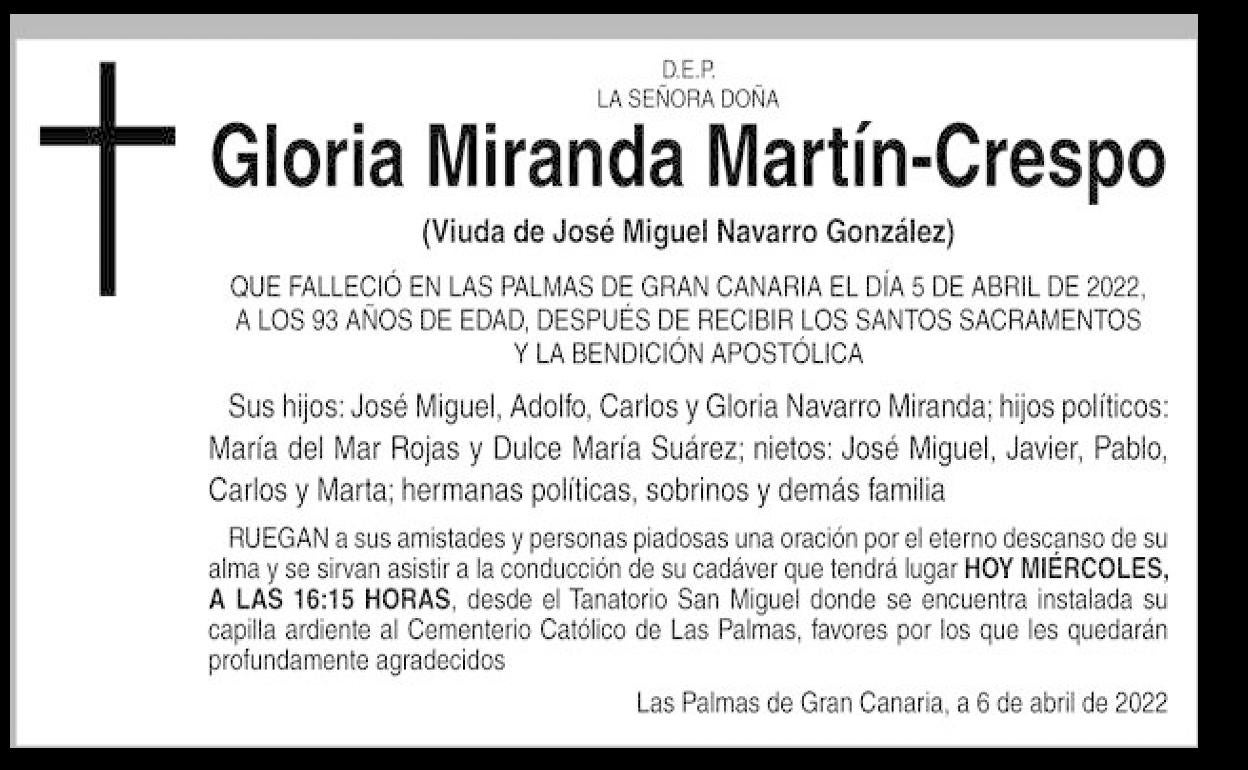 D.E.P.
LA SEÑORA DOÑA

Gloria Miranda Martín-Crespo

(Viuda de José Miguel Navarro González)

QUE FALLECIÓ EN LAS PALMAS DE GRAN CANARIA EL DÍA 5 DE ABRIL DE 2022, A LOS 93 AÑOS DE EDAD, DESPUÉS DE RECIBIR LOS SANTOS SACRAMENTOS Y LA BENDICIÓN APOSTÓLICA

Sus hijos: José Miguel, Adolfo, Carlos y Gloria Navarro Miranda; hijos políticos: María del Mar Rojas y Dulce María Suárez; nietos: José Miguel, Javier, Pablo, Carlos y Marta; hermanas políticas, sobrinos y demás familia

RUEGAN a sus amistades y personas piadosas una oración por el eterno descanso de su alma y se sirvan asistir a la conducción de su cadáver que tendrá lugar HOY MIÉRCOLES, A LAS 16:15 HORAS, desde el Tanatorio San Miguel donde se encuentra instalada su capilla ardiente al Cementerio Católico de Las Palmas, favores por los que les quedarán profundamente agradecidos

Las Palmas de Gran Canaria, a 6 de abril de 2022